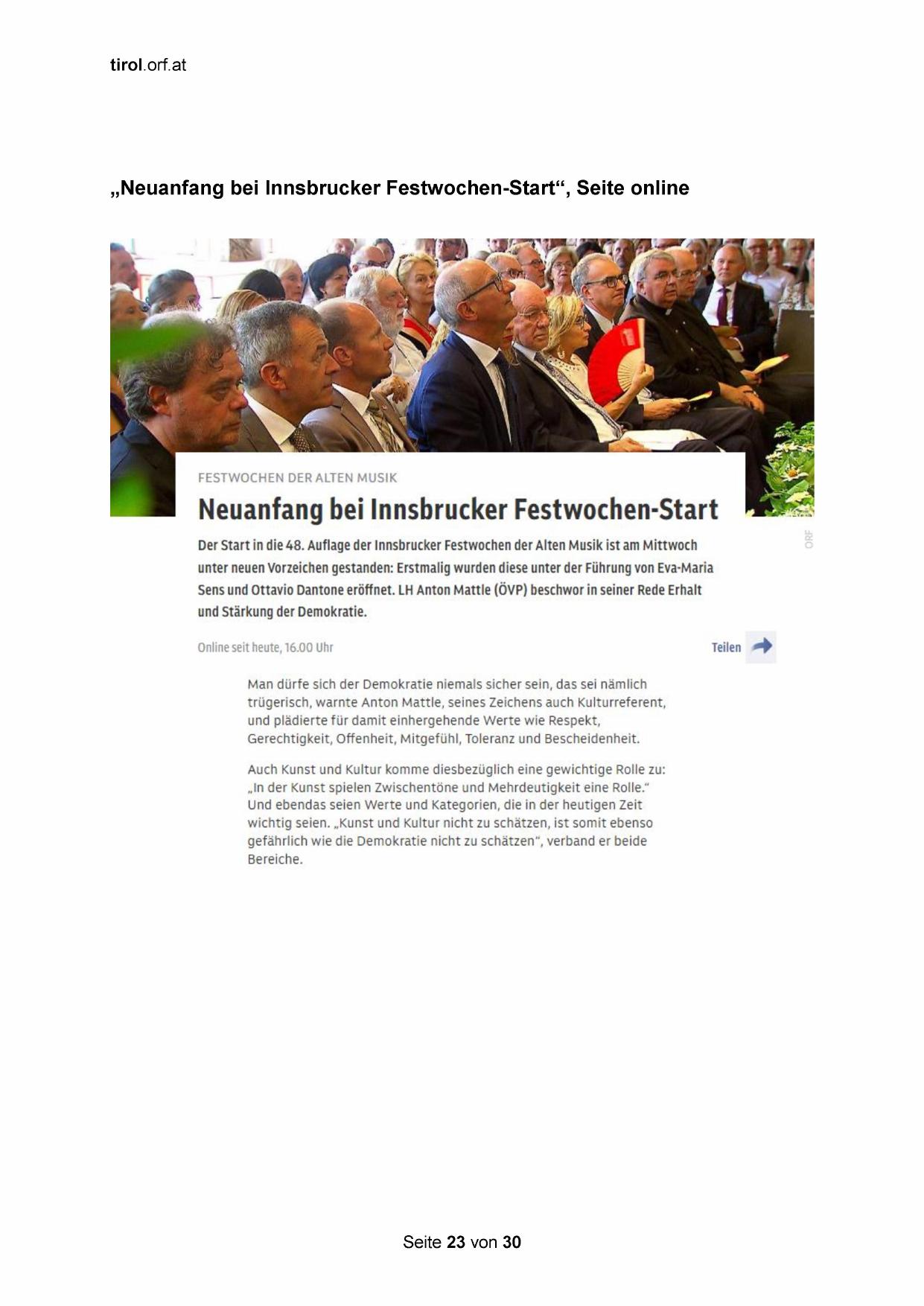 tirol.orf.at

„Neuanfang bei Innsbrucker Festwochen-Start“, Seite online

FESTWOCHEN DER ALTEN MUSIK

Neuanfang bei Innsbrucker Festwochen-Start

ORF

Der Start in die 48. Auflage der Innsbrucker Festwochen der Alten Musik ist am Mittwoch unter neuen Vorzeichen gestanden: Erstmalig wurden diese unter der Führung von Eva-Maria Sens und Ottavio Dantone eröffnet. LH Anton Mattle (ÖVP) beschwor in seiner Rede Erhalt und Stärkung der Demokratie.

Online seit heute, 16.00 Uhr

Teilen

Man dürfe sich der Demokratie niemals sicher sein, das sei nämlich trügerisch, warnte Anton Mattle, seines Zeichens auch Kulturreferent, und plädierte für damit einhergehende Werte wie Respekt, Gerechtigkeit, Offenheit, Mitgefühl, Toleranz und Bescheidenheit.

Auch Kunst und Kultur komme diesbezüglich eine gewichtige Rolle zu: „In der Kunst spielen Zwischentöne und Mehrdeutigkeit eine Rolle.“ Und ebendas seien Werte und Kategorien, die in der heutigen Zeit wichtig seien. „Kunst und Kultur nicht zu schätzen, ist somit ebenso gefährlich wie die Demokratie nicht zu schätzen“, verband er beide Bereiche.

Seite 23 von 30